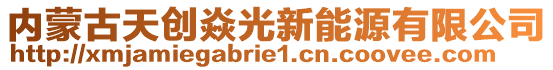 内蒙古天创焱光新能源有限公司
http://xmjamiegabrie1.cn.coovee.com